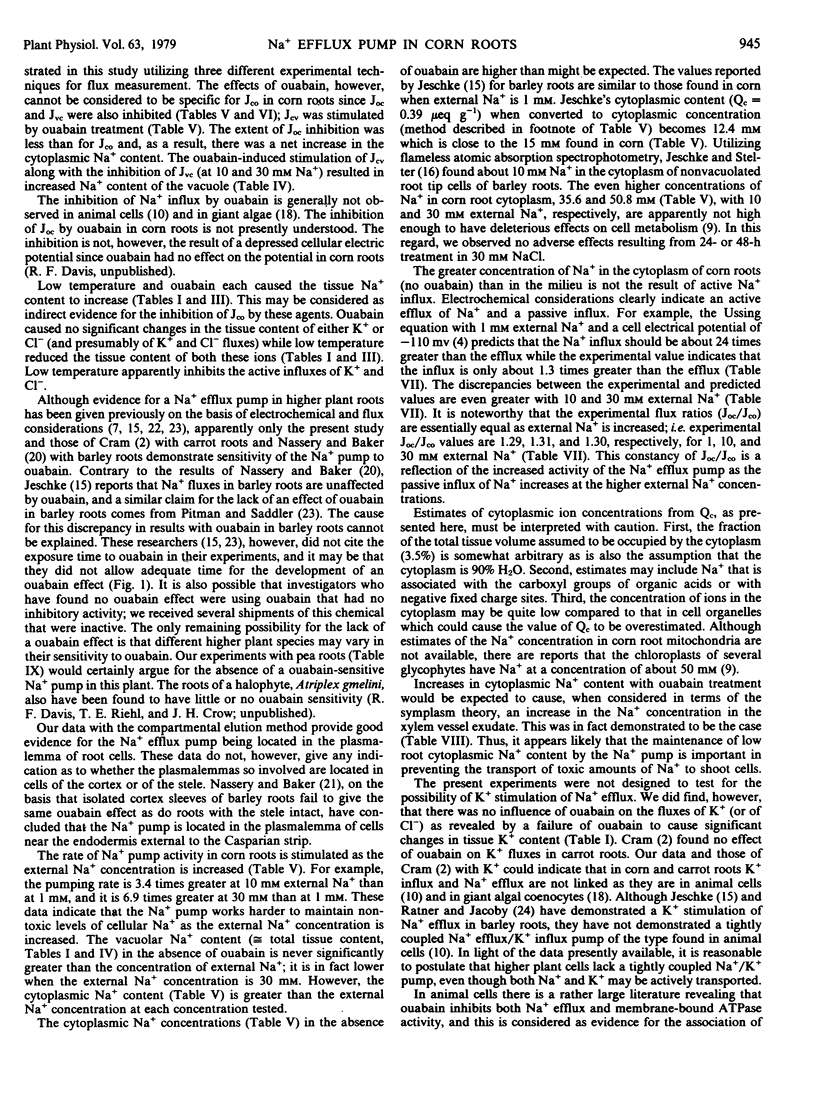 Plant Physiol. Vol. 63, 1979

$Na^+$ EFFLUX PUMP IN CORN ROOTS

945

strated in this study utilizing three different experimental techniques for flux measurement. The effects of ouabain, however, cannot be considered to be specific for $J_{co}$ in corn roots since $J_{oc}$ and $J_{vc}$ were also inhibited (Tables V and VI); $J_{cv}$ was stimulated by ouabain treatment (Table V). The extent of $J_{oc}$ inhibition was less than for $J_{co}$ and, as a result, there was a net increase in the cytoplasmic $Na^+$ content. The ouabain-induced stimulation of $J_{cv}$ along with the inhibition of $J_{vc}$ (at 10 and 30 mM $Na^+$) resulted in increased $Na^+$ content of the vacuole (Table IV).

The inhibition of $Na^+$ influx by ouabain is generally not observed in animal cells (10) and in giant algae (18). The inhibition of $J_{oc}$ by ouabain in corn roots is not presently understood. The inhibition is not, however, the result of a depressed cellular electric potential since ouabain had no effect on the potential in corn roots (R. F. Davis, unpublished).

Low temperature and ouabain each caused the tissue $Na^+$ content to increase (Tables I and III). This may be considered as indirect evidence for the inhibition of $J_{co}$ by these agents. Ouabain caused no significant changes in the tissue content of either $K^+$ or $Cl^-$ (and presumably of $K^+$ and $Cl^-$ fluxes) while low temperature reduced the tissue content of both these ions (Tables I and III). Low temperature apparently inhibits the active influxes of $K^+$ and $Cl^-$.

Although evidence for a $Na^+$ efflux pump in higher plant roots has been given previously on the basis of electrochemical and flux considerations (7, 15, 22, 23), apparently only the present study and those of Cram (2) with carrot roots and Nassery and Baker (20) with barley roots demonstrate sensitivity of the $Na^+$ pump to ouabain. Contrary to the results of Nassery and Baker (20), Jeschke (15) reports that $Na^+$ fluxes in barley roots are unaffected by ouabain, and a similar claim for the lack of an effect of ouabain in barley roots comes from Pitman and Saddler (23). The cause for this discrepancy in results with ouabain in barley roots cannot be explained. These researchers (15, 23), however, did not cite the exposure time to ouabain in their experiments, and it may be that they did not allow adequate time for the development of an ouabain effect (Fig. 1). It is also possible that investigators who have found no ouabain effect were using ouabain that had no inhibitory activity; we received several shipments of this chemical that were inactive. The only remaining possibility for the lack of a ouabain effect is that different higher plant species may vary in their sensitivity to ouabain. Our experiments with pea roots (Table IX) would certainly argue for the absence of a ouabain-sensitive $Na^+$ pump in this plant. The roots of a halophyte, Atriplex gmelini, also have been found to have little or no ouabain sensitivity (R. F. Davis, T. E. Riehl, and J. H. Crow; unpublished).

Our data with the compartmental elution method provide good evidence for the $Na^+$ efflux pump being located in the plasmalemma of root cells. These data do not, however, give any indication as to whether the plasmalemmas so involved are located in cells of the cortex or of the stele. Nassery and Baker (21), on the basis that isolated cortex sleeves of barley roots fail to give the same ouabain effect as do roots with the stele intact, have concluded that the $Na^+$ pump is located in the plasmalemma of cells near the endodermis external to the Casparian strip.

The rate of $Na^+$ pump activity in corn roots is stimulated as the external $Na^+$ concentration is increased (Table V). For example, the pumping rate is 3.4 times greater at 10 mM external $Na^+$ than at 1 mM, and it is 6.9 times greater at 30 mM than at 1 mM. These data indicate that the $Na^+$ pump works harder to maintain nontoxic levels of cellular $Na^+$ as the external $Na^+$ concentration is increased. The vacuolar $Na^+$ content ($\cong$ total tissue content, Tables I and IV) in the absence of ouabain is never significantly greater than the concentration of external $Na^+$; it is in fact lower when the external $Na^+$ concentration is 30 mM. However, the cytoplasmic $Na^+$ content (Table V) is greater than the external $Na^+$ concentration at each concentration tested.

The cytoplasmic $Na^+$ concentrations (Table V) in the absence of ouabain are higher than might be expected. The values reported by Jeschke (15) for barley roots are similar to those found in corn when external $Na^+$ is 1 mM. Jeschke's cytoplasmic content ($Q_c$ = 0.39 $\mu$eq $g^{-1}$) when converted to cytoplasmic concentration (method described in footnote of Table V) becomes 12.4 mM which is close to the 15 mM found in corn (Table V). Utilizing flameless atomic absorption spectrophotometry, Jeschke and Stelter (16) found about 10 mM $Na^+$ in the cytoplasm of nonvacuolated root tip cells of barley roots. The even higher concentrations of $Na^+$ in corn root cytoplasm, 35.6 and 50.8 mM (Table V), with 10 and 30 mM external $Na^+$, respectively, are apparently not high enough to have deleterious effects on cell metabolism (9). In this regard, we observed no adverse effects resulting from 24- or 48-h treatment in 30 mM NaCl.

The greater concentration of $Na^+$ in the cytoplasm of corn roots (no ouabain) than in the milieu is not the result of active $Na^+$ influx. Electrochemical considerations clearly indicate an active efflux of $Na^+$ and a passive influx. For example, the Ussing equation with 1 mM external $Na^+$ and a cell electrical potential of −110 mv (4) predicts that the $Na^+$ influx should be about 24 times greater than the efflux while the experimental value indicates that the influx is only about 1.3 times greater than the efflux (Table VII). The discrepancies between the experimental and predicted values are even greater with 10 and 30 mM external $Na^+$ (Table VII). It is noteworthy that the experimental flux ratios ($J_{oc}/J_{co}$) are essentially equal as external $Na^+$ is increased; i.e. experimental $J_{oc}/J_{co}$ values are 1.29, 1.31, and 1.30, respectively, for 1, 10, and 30 mM external $Na^+$ (Table VII). This constancy of $J_{oc}/J_{co}$ is a reflection of the increased activity of the $Na^+$ efflux pump as the passive influx of $Na^+$ increases at the higher external $Na^+$ concentrations.

Estimates of cytoplasmic ion concentrations from $Q_c$, as presented here, must be interpreted with caution. First, the fraction of the total tissue volume assumed to be occupied by the cytoplasm (3.5%) is somewhat arbitrary as is also the assumption that the cytoplasm is 90% $H_2O$. Second, estimates may include $Na^+$ that is associated with the carboxyl groups of organic acids or with negative fixed charge sites. Third, the concentration of ions in the cytoplasm may be quite low compared to that in cell organelles which could cause the value of $Q_c$ to be overestimated. Although estimates of the $Na^+$ concentration in corn root mitochondria are not available, there are reports that the chloroplasts of several glycophytes have $Na^+$ at a concentration of about 50 mM (9).

Increases in cytoplasmic $Na^+$ content with ouabain treatment would be expected to cause, when considered in terms of the symplasm theory, an increase in the $Na^+$ concentration in the xylem vessel exudate. This was in fact demonstrated to be the case (Table VIII). Thus, it appears likely that the maintenance of low root cytoplasmic $Na^+$ content by the $Na^+$ pump is important in preventing the transport of toxic amounts of $Na^+$ to shoot cells.

The present experiments were not designed to test for the possibility of $K^+$ stimulation of $Na^+$ efflux. We did find, however, that there was no influence of ouabain on the fluxes of $K^+$ (or of $Cl^-$) as revealed by a failure of ouabain to cause significant changes in tissue $K^+$ content (Table I). Cram (2) found no effect of ouabain on $K^+$ fluxes in carrot roots. Our data and those of Cram (2) with $K^+$ could indicate that in corn and carrot roots $K^+$ influx and $Na^+$ efflux are not linked as they are in animal cells (10) and in giant algal coenocytes (18). Although Jeschke (15) and Ratner and Jacoby (24) have demonstrated a $K^+$ stimulation of $Na^+$ efflux in barley roots, they have not demonstrated a tightly coupled $Na^+$ efflux/$K^+$ influx pump of the type found in animal cells (10). In light of the data presently available, it is reasonable to postulate that higher plant cells lack a tightly coupled $Na^+/K^+$ pump, even though both $Na^+$ and $K^+$ may be actively transported.

In animal cells there is a rather large literature revealing that ouabain inhibits both $Na^+$ efflux and membrane-bound ATPase activity, and this is considered as evidence for the association of